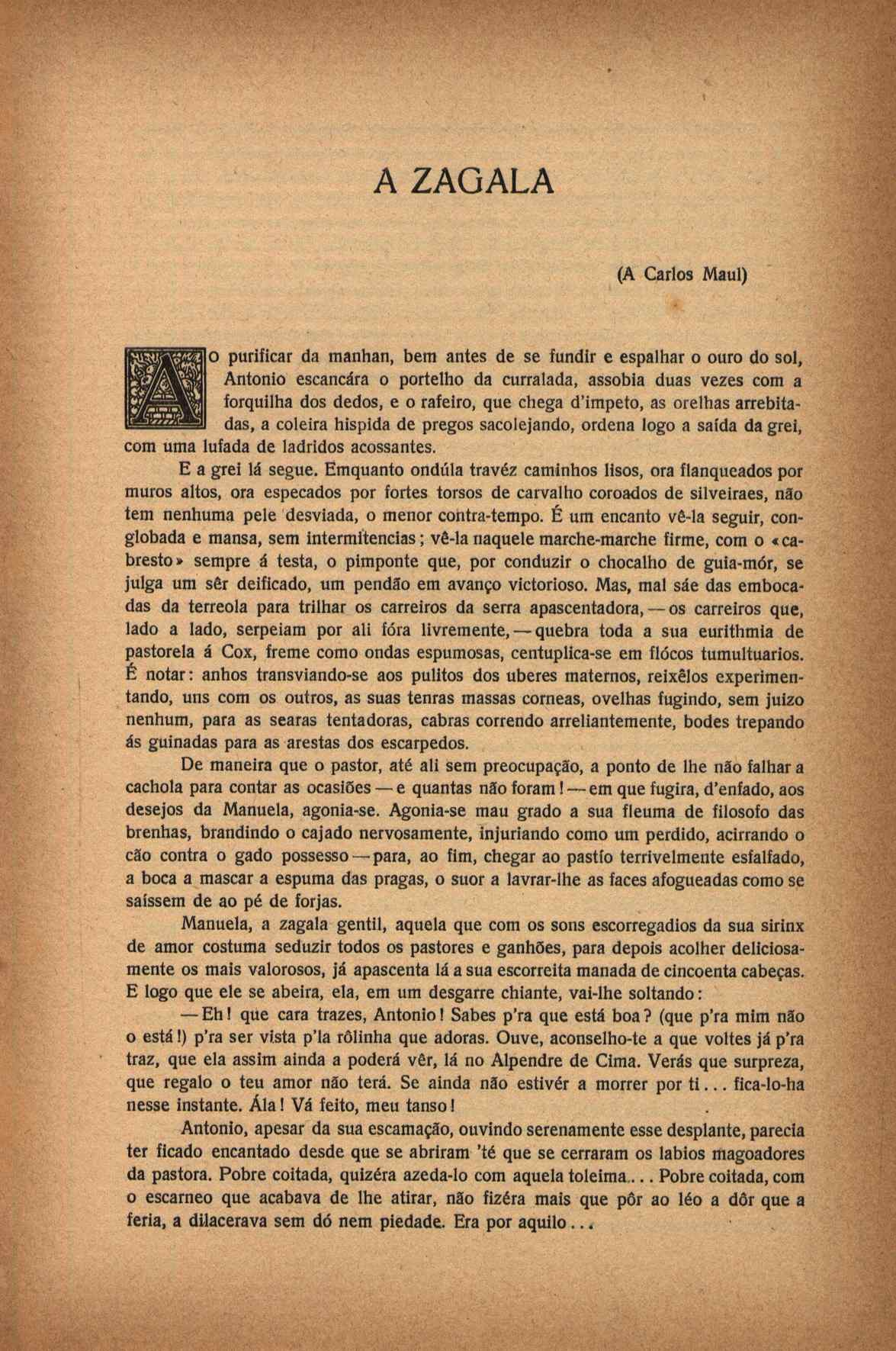 A ZAGALA

(A Carlos Maul)

Ao purificar da manhan, bem antes de se fundir e espalhar o ouro do sol, Antonio escancára o portelho da curralada, assobia duas vezes com a forquilha dos dedos, e o rafeiro, que chega d'impeto, as orelhas arrebitadas, a coleira hispida de pregos sacolejando, ordena logo a saída da grei, com uma lufada de ladridos acossantes.

E a grei lá segue. Emquanto ondúla travéz caminhos lisos, ora flanqueados por muros altos, ora especados por fortes torsos de carvalho coroados de silveiraes, não tem nenhuma pele desviada, o menor contra-tempo. É um encanto vê-la seguir, conglobada e mansa, sem intermitencias; vê-la naquele marche-marche firme, com o «cabresto» sempre á testa, o pimponte que, por conduzir o chocalho de guia-mór, se julga um sêr deificado, um pendão em avanço victorioso. Mas, mal sáe das embocadas da terreola para trilhar os carreiros da serra apascentadora, — os carreiros que, lado a lado, serpeiam por ali fóra livremente, — quebra toda a sua eurithmia de pastorela á Cox, freme como ondas espumosas, centuplica-se em flócos tumultuarios. É notar: anhos transviando-se aos pulitos dos uberes maternos, reixêlos experimentando, uns com os outros, as suas tenras massas corneas, ovelhas fugindo, sem juizo nenhum, para as searas tentadoras, cabras correndo arreliantemente, bodes trepando ás guinadas para as arestas dos escarpedos.

De maneira que o pastor, até ali sem preocupação, a ponto de lhe não falhar a cachola para contar as ocasiões — e quantas não foram! — em que fugira, d'enfado, aos desejos da Manuela, agonia-se. Agonia-se mau grado a sua fleuma de filosofo das brenhas, brandindo o cajado nervosamente, injuriando como um perdido, acirrando o cão contra o gado possesso — para, ao fim, chegar ao pastío terrivelmente esfalfado, a boca a mascar a espuma das pragas, o suor a lavrar-lhe as faces afogueadas como se saíssem de ao pé de forjas.

Manuela, a zagala gentil, aquela que com os sons escorregadios da sua sirinx de amor costuma seduzir todos os pastores e ganhões, para depois acolher deliciosamente os mais valorosos, já apascenta lá a sua escorreita manada de cincoenta cabeças. E logo que ele se abeira, ela, em um desgarre chiante, vai-lhe soltando:

— Eh! que cara trazes, Antonio! Sabes p'ra que está boa? (que p'ra mim não o está!) p'ra ser vista p'la rôlinha que adoras. Ouve, aconselho-te a que voltes já p'ra traz, que ela assim ainda a poderá vêr, lá no Alpendre de Cima. Verás que surpreza, que regalo o teu amor não terá. Se ainda não estivér a morrer por ti... fica-lo-ha nesse instante. Ála! Vá feito, meu tanso!

Antonio, apesar da sua escamação, ouvindo serenamente esse desplante, parecia ter ficado encantado desde que se abriram 'té que se cerraram os labios magoadores da pastora. Pobre coitada, quizéra azeda-lo com aquela toleima... Pobre coitada, com o escarneo que acabava de lhe atirar, não fizéra mais que pôr ao léo a dôr que a feria, a dilacerava sem dó nem piedade. Era por aquilo...